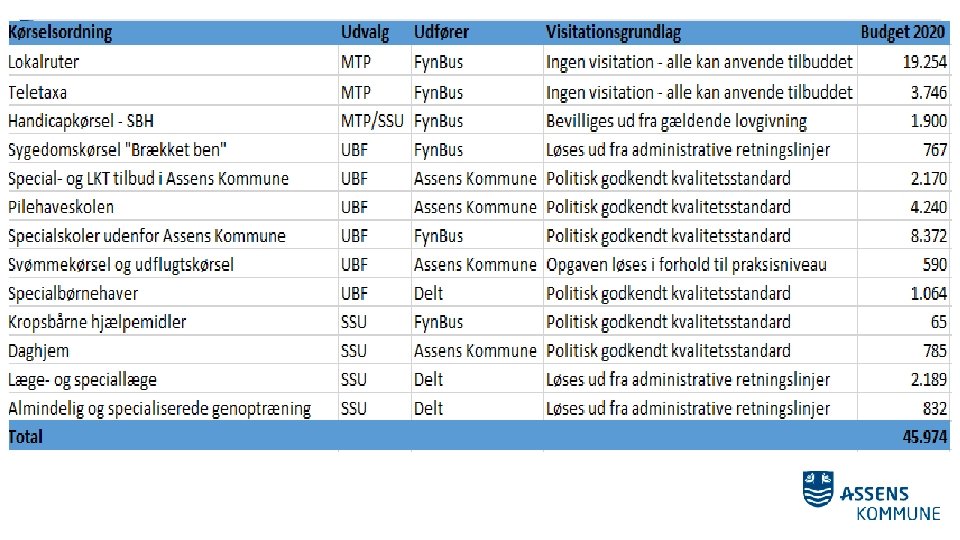 | Kørselsordning | Udvalg | Udfører | Visitationsgrundlag | Budget 2020 |
|---|---|---|---|---|
| Lokalruter | MTP | FynBus | Ingen visitation - alle kan anvende tilbuddet | 19.254 |
| Teletaxa | MTP | FynBus | Ingen visitation - alle kan anvende tilbuddet | 3.746 |
| Handicapkørsel - SBH | MTP/SSU | FynBus | Bevilliges ud fra gældende lovgivning | 1.900 |
| Sygedomskørsel "Brækket ben" | UBF | FynBus | Løses ud fra administrative retningslinjer | 767 |
| Special- og LKT tilbud i Assens Kommune | UBF | Assens Kommune | Politisk godkendt kvalitetsstandard | 2.170 |
| Pilehaveskolen | UBF | Assens Kommune | Politisk godkendt kvalitetsstandard | 4.240 |
| Specialskoler udenfor Assens Kommune | UBF | FynBus | Politisk godkendt kvalitetsstandard | 8.372 |
| Svømmekørsel og udflugtskørsel | UBF | Assens Kommune | Opgaven løses i forhold til praksisniveau | 590 |
| Specialbørnehaver | UBF | Delt | Politisk godkendt kvalitetsstandard | 1.064 |
| Kropsbårne hjælpemidler | SSU | FynBus | Politisk godkendt kvalitetsstandard | 65 |
| Daghjem | SSU | Assens Kommune | Politisk godkendt kvalitetsstandard | 785 |
| Læge- og speciallæge | SSU | Delt | Løses ud fra administrative retningslinjer | 2.189 |
| Almindelig og specialiserede genoptræning | SSU | Delt | Løses ud fra administrative retningslinjer | 832 |
| Total | | | | 45.974 |

ASSENS
KOMMUNE